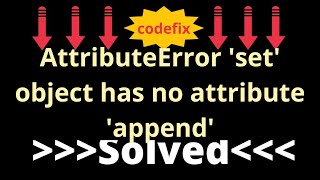 codefix

AttributeError 'set' object has no attribute 'append'

>>>Solved<<<